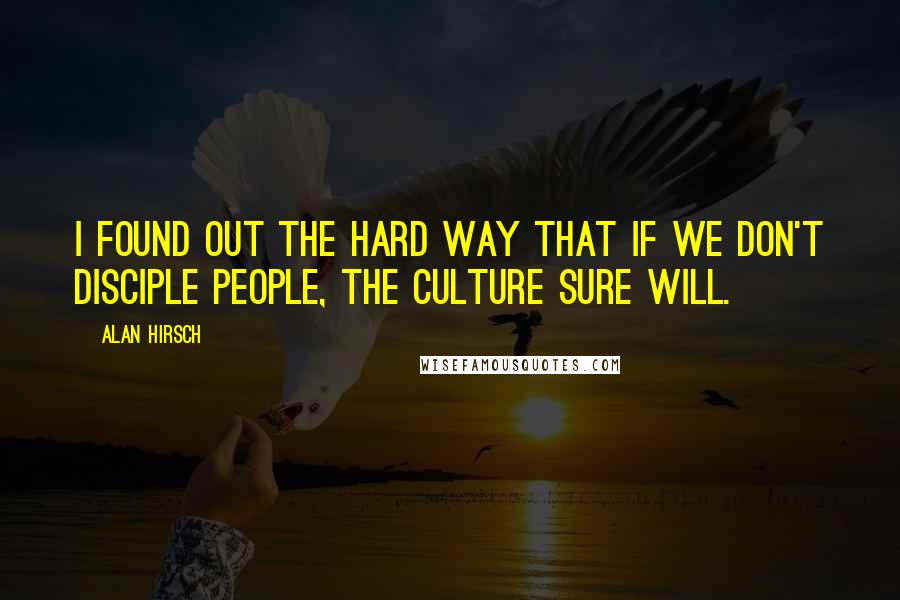 I FOUND OUT THE HARD WAY THAT IF WE DON'T DISCIPLE PEOPLE, THE CULTURE SURE WILL.

ALAN HIRSCH

WISEFAMOUSQUOTES.COM